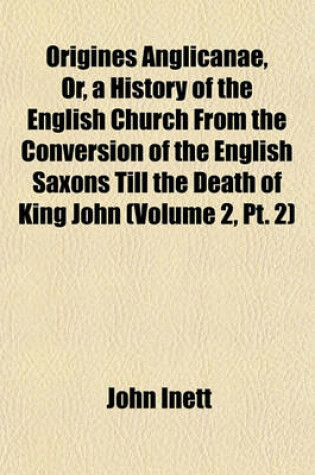 Origines Anglicanae, Or, a History of the English Church From the Conversion of the English Saxons Till the Death of King John (Volume 2, Pt. 2)

John Inett